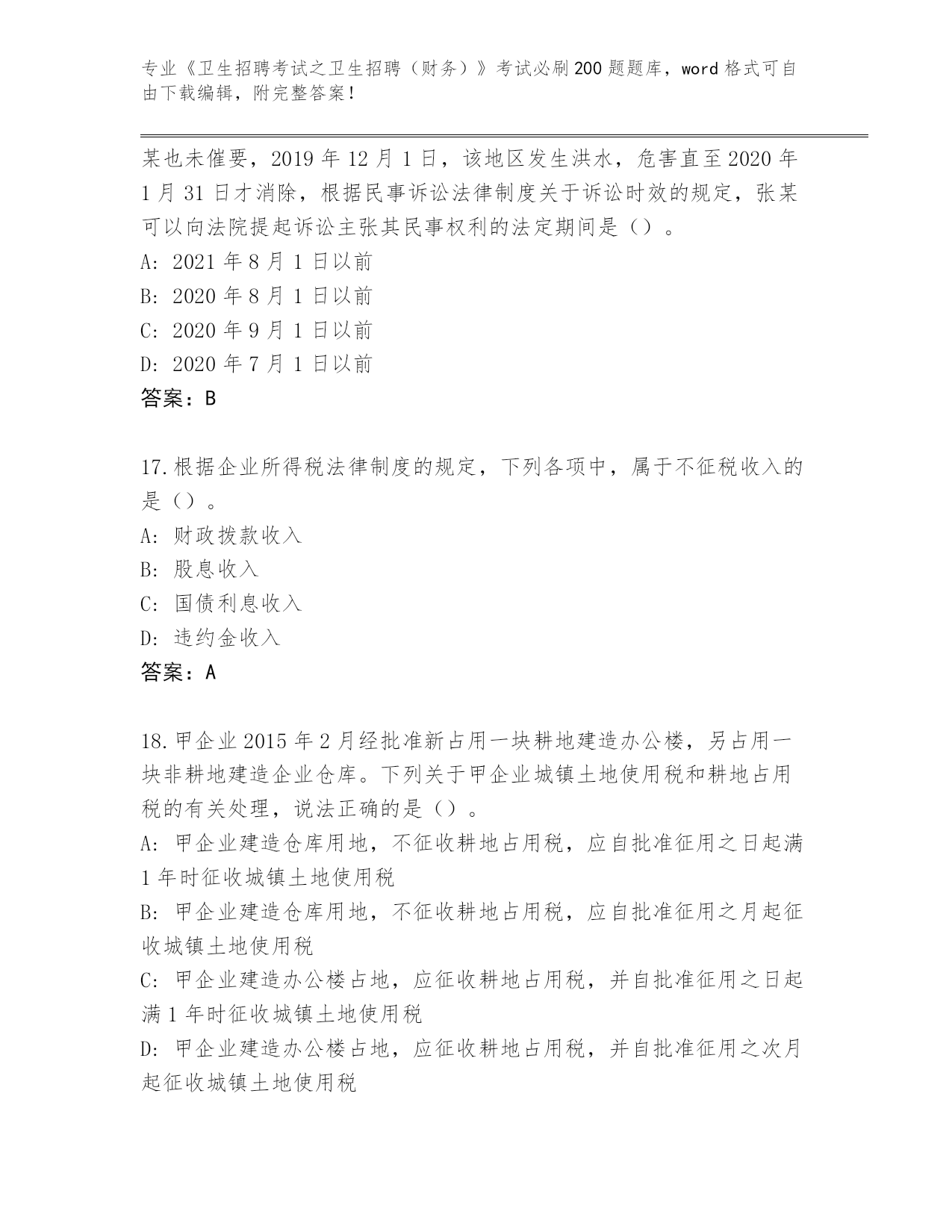 专业《卫生招聘考试之卫生招聘（财务）》考试必刷200题题库，word格式可自由下载编辑，附完整答案！

某也未催要，2019年12月1日，该地区发生洪水，危害直至2020年1月31日才消除，根据民事诉讼法律制度关于诉讼时效的规定，张某可以向法院提起诉讼主张其民事权利的法定期间是（）。
A: 2021年8月1日以前
B: 2020年8月1日以前
C: 2020年9月1日以前
D: 2020年7月1日以前
答案：B

17.根据企业所得税法律制度的规定，下列各项中，属于不征税收入的是（）。
A: 财政拨款收入
B: 股息收入
C: 国债利息收入
D: 违约金收入
答案：A

18.甲企业2015年2月经批准新占用一块耕地建造办公楼，另占用一块非耕地建造企业仓库。下列关于甲企业城镇土地使用税和耕地占用税的有关处理，说法正确的是（）。
A: 甲企业建造仓库用地，不征收耕地占用税，应自批准征用之日起满1年时征收城镇土地使用税
B: 甲企业建造仓库用地，不征收耕地占用税，应自批准征用之月起征收城镇土地使用税
C: 甲企业建造办公楼占地，应征收耕地占用税，并自批准征用之日起满1年时征收城镇土地使用税
D: 甲企业建造办公楼占地，应征收耕地占用税，并自批准征用之次月起征收城镇土地使用税